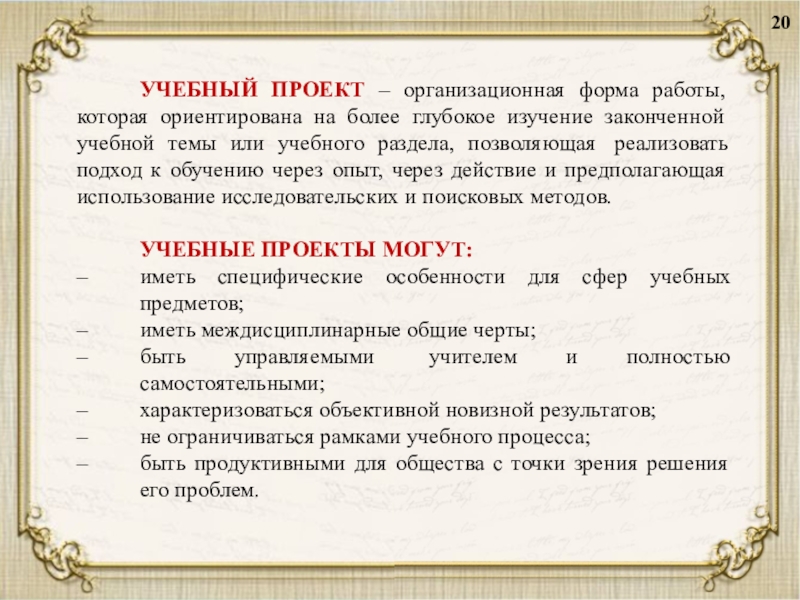 20

УЧЕБНЫЙ ПРОЕКТ – организационная форма работы, которая ориентирована на более глубокое изучение законченной учебной темы или учебного раздела, позволяющая реализовать подход к обучению через опыт, через действие и предполагающая использование исследовательских и поисковых методов.

УЧЕБНЫЕ ПРОЕКТЫ МОГУТ:
– иметь специфические особенности для сфер учебных предметов;
– иметь междисциплинарные общие черты;
– быть управляемыми учителем и полностью самостоятельными;
– характеризоваться объективной новизной результатов;
– не ограничиваться рамками учебного процесса;
– быть продуктивными для общества с точки зрения решения его проблем.